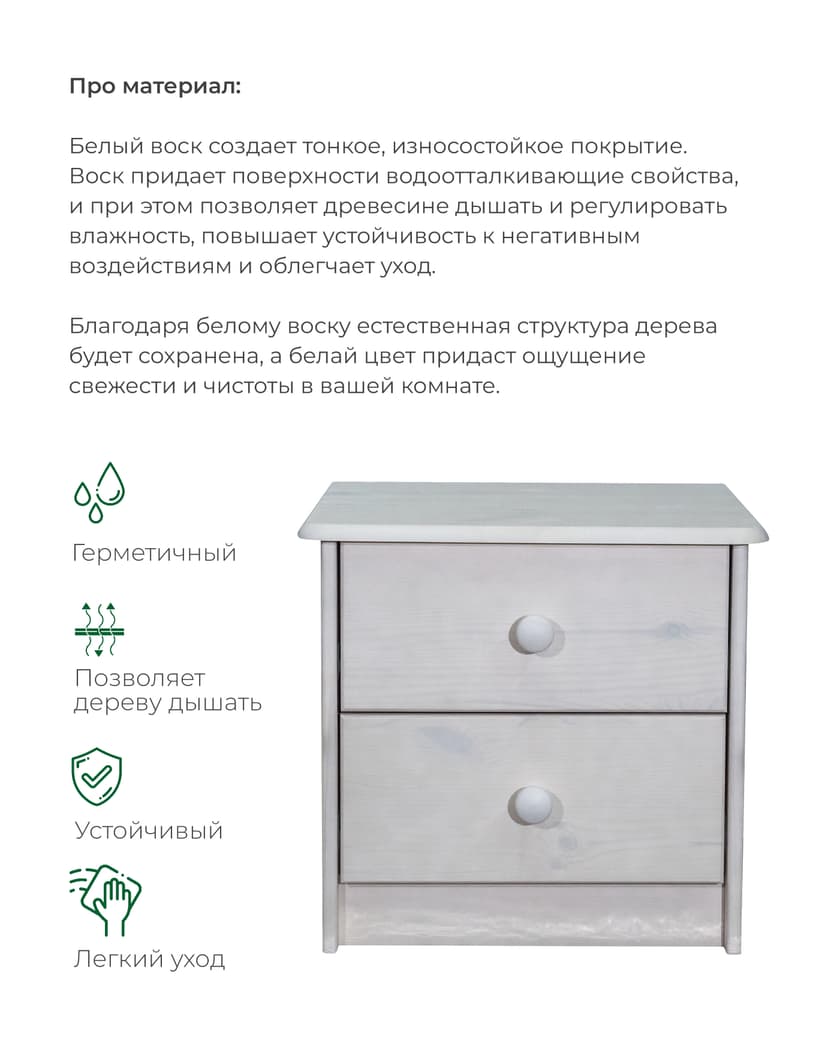 Про материал:

Белый воск создает тонкое, износостойкое покрытие. Воск придает поверхности водоотталкивающие свойства, и при этом позволяет древесине дышать и регулировать влажность, повышает устойчивость к негативным воздействиям и облегчает уход.

Благодаря белому воску естественная структура дерева будет сохранена, а белай цвет придаст ощущение свежести и чистоты в вашей комнате.

Герметичный

Позволяет
дереву дышать

Устойчивый

Легкий уход